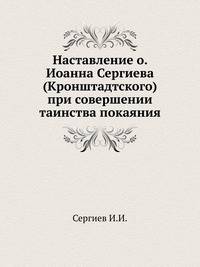 Наставление о. Иоанна Сергиева (Кронштадтского) при совершении таинства покаяния

Сергиев И.И.